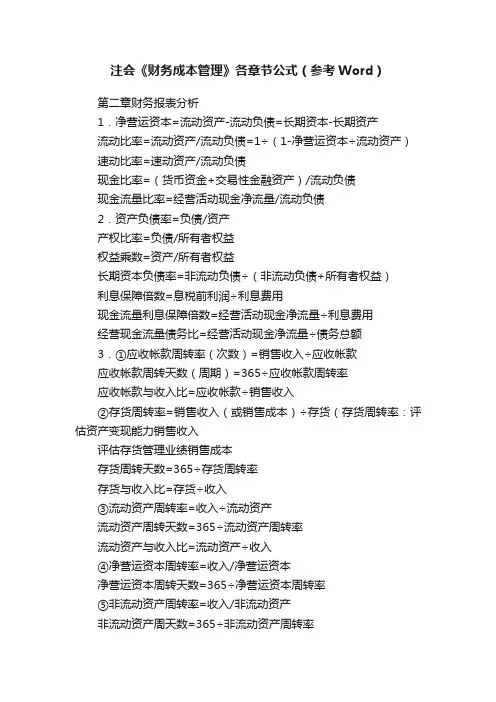 注会《财务成本管理》各章节公式（参考Word）

第二章财务报表分析

1．净营运资本=流动资产-流动负债=长期资本-长期资产

流动比率=流动资产/流动负债=1÷（1-净营运资本÷流动资产）

速动比率=速动资产/流动负债

现金比率=（货币资金+交易性金融资产）/流动负债

现金流量比率=经营活动现金净流量/流动负债

2．资产负债率=负债/资产

产权比率=负债/所有者权益

权益乘数=资产/所有者权益

长期资本负债率=非流动负债÷（非流动负债+所有者权益）

利息保障倍数=息税前利润÷利息费用

现金流量利息保障倍数=经营活动现金净流量÷利息费用

经营现金流量债务比=经营活动现金净流量÷债务总额

3．①应收帐款周转率（次数）=销售收入÷应收帐款

应收帐款周转天数（周期）=365÷应收帐款周转率

应收帐款与收入比=应收帐款÷销售收入

②存货周转率=销售收入（或销售成本）÷存货（存货周转率：评估资产变现能力销售收入

评估存货管理业绩销售成本

存货周转天数=365÷存货周转率

存货与收入比=存货÷收入

③流动资产周转率=收入÷流动资产

流动资产周转天数=365÷流动资产周转率

流动资产与收入比=流动资产÷收入

④净营运资本周转率=收入/净营运资本

净营运资本周转天数=365÷净营运资本周转率

⑤非流动资产周转率=收入/非流动资产

非流动资产周天数=365÷非流动资产周转率